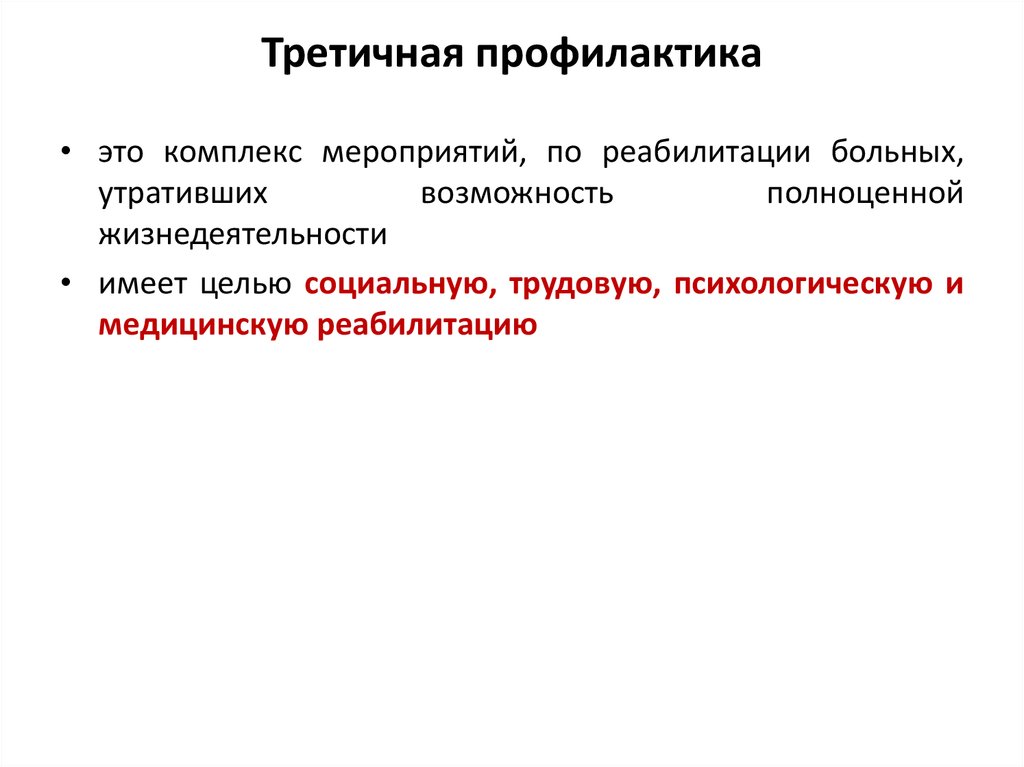 Третичная профилактика

• это комплекс мероприятий, по реабилитации больных, утративших возможность полноценной жизнедеятельности

• имеет целью социальную, трудовую, психологическую и медицинскую реабилитацию